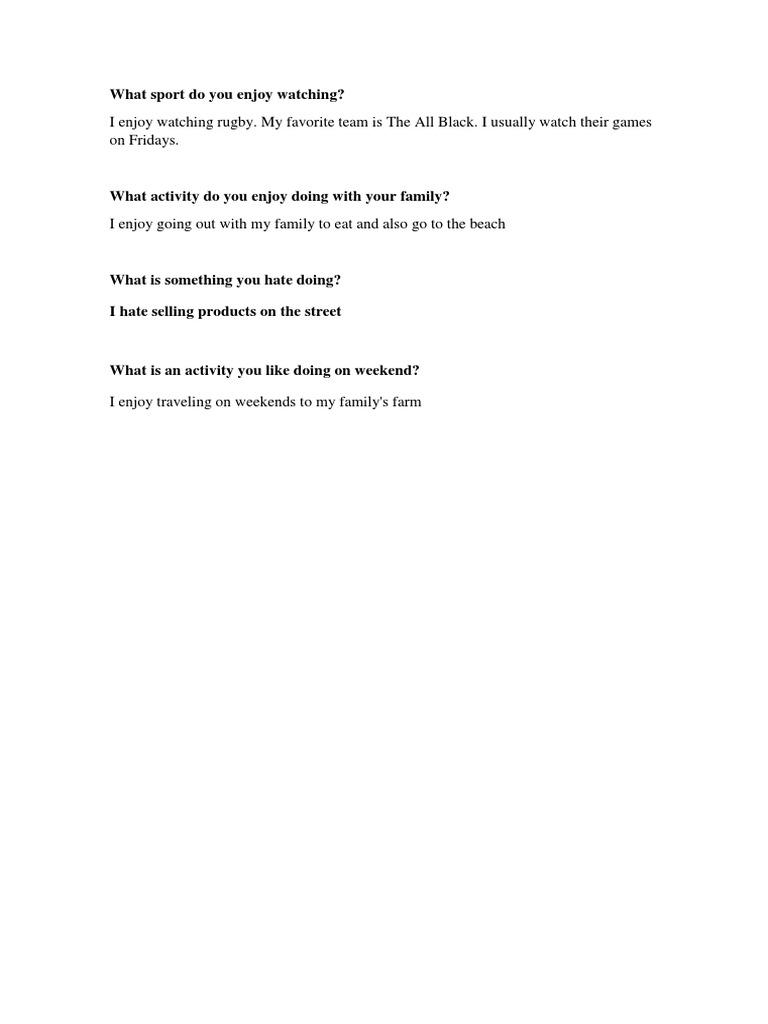 What sport do you enjoy watching?

I enjoy watching rugby. My favorite team is The All Black. I usually watch their games on Fridays.

What activity do you enjoy doing with your family?

I enjoy going out with my family to eat and also go to the beach

What is something you hate doing?

I hate selling products on the street

What is an activity you like doing on weekend?

I enjoy traveling on weekends to my family's farm